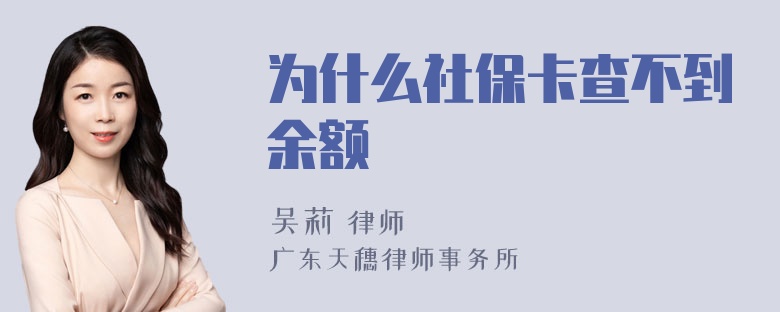 为什么社保卡查不到余额

吴莉 律师
广东天穗律师事务所